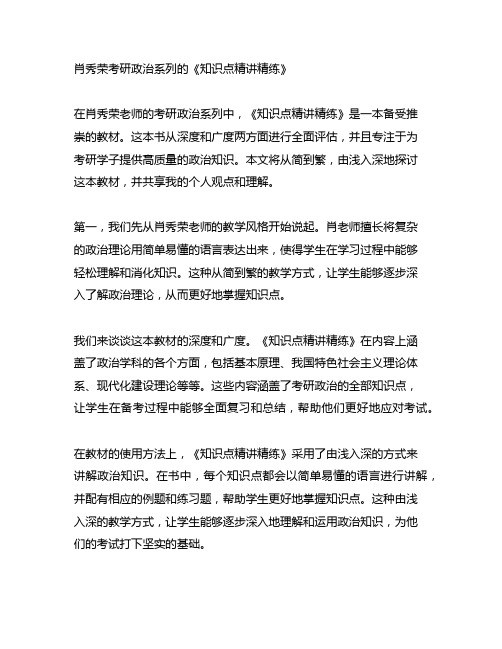 肖秀荣考研政治系列的《知识点精讲精练》

在肖秀荣老师的考研政治系列中，《知识点精讲精练》是一本备受推崇的教材。这本书从深度和广度两方面进行全面评估，并且专注于为考研学子提供高质量的政治知识。本文将从简到繁，由浅入深地探讨这本教材，并共享我的个人观点和理解。

第一，我们先从肖秀荣老师的教学风格开始说起。肖老师擅长将复杂的政治理论用简单易懂的语言表达出来，使得学生在学习过程中能够轻松理解和消化知识。这种从简到繁的教学方式，让学生能够逐步深入了解政治理论，从而更好地掌握知识点。

我们来谈谈这本教材的深度和广度。《知识点精讲精练》在内容上涵盖了政治学科的各个方面，包括基本原理、我国特色社会主义理论体系、现代化建设理论等等。这些内容涵盖了考研政治的全部知识点，让学生在备考过程中能够全面复习和总结，帮助他们更好地应对考试。

在教材的使用方法上，《知识点精讲精练》采用了由浅入深的方式来讲解政治知识。在书中，每个知识点都会以简单易懂的语言进行讲解，并配有相应的例题和练习题，帮助学生更好地掌握知识点。这种由浅入深的教学方式，让学生能够逐步深入地理解和运用政治知识，为他们的考试打下坚实的基础。